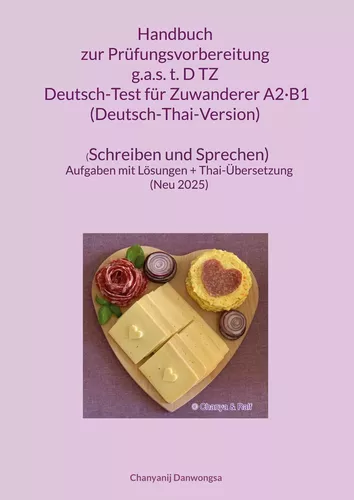 Handbuch
zur Prüfungsvorbereitung
g.a.s. t. D TZ
Deutsch-Test für Zuwanderer A2·B1
(Deutsch-Thai-Version)

(Schreiben und Sprechen)
Aufgaben mit Lösungen + Thai-Übersetzung
(Neu 2025)

© Chanya & Ralf

Chanyanij Danwongsa